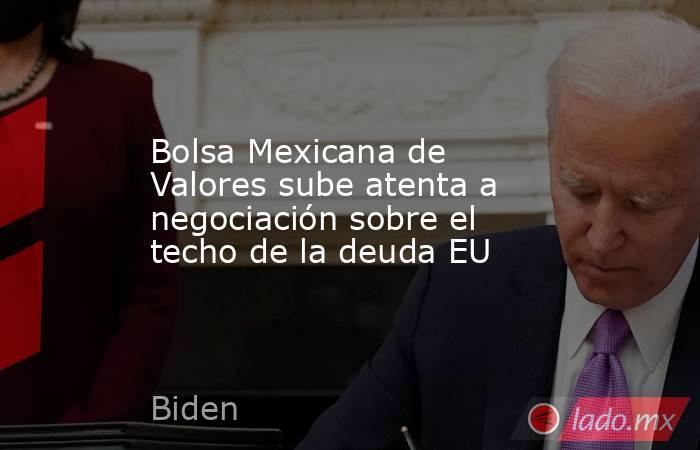 Bolsa Mexicana de Valores sube atenta a negociación sobre el techo de la deuda EU

Biden

lado.mx